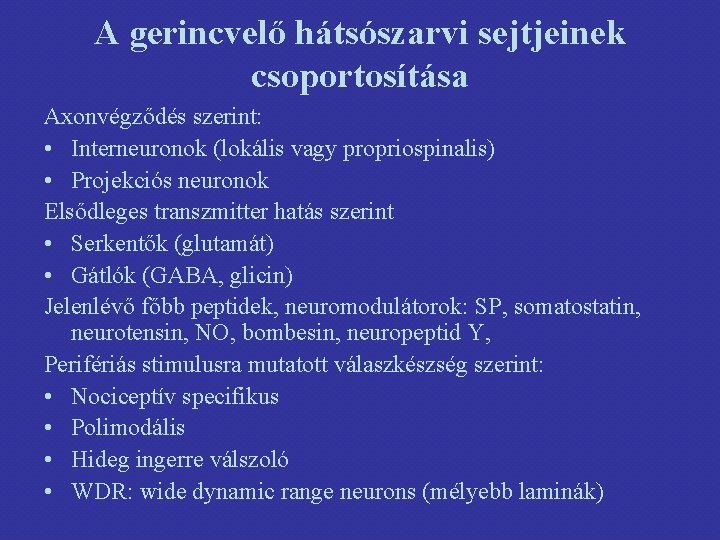 A gerincvelő hátsószarvi sejtjeinek csoportosítása

Axonvégződés szerint:
• Interneuronok (lokális vagy propriospinalis)
• Projekciós neuronok

Elsődleges transzmitter hatás szerint
• Serkentők (glutamát)
• Gátlók (GABA, glicin)

Jelenlévő főbb peptidek, neuromodulátorok: SP, somatostatin, neurotensin, NO, bombesin, neuropeptid Y,

Perifériás stimulusra mutatott válaszkészség szerint:
• Nociceptív specifikus
• Polimodális
• Hideg ingerre válszoló
• WDR: wide dynamic range neurons (mélyebb laminák)